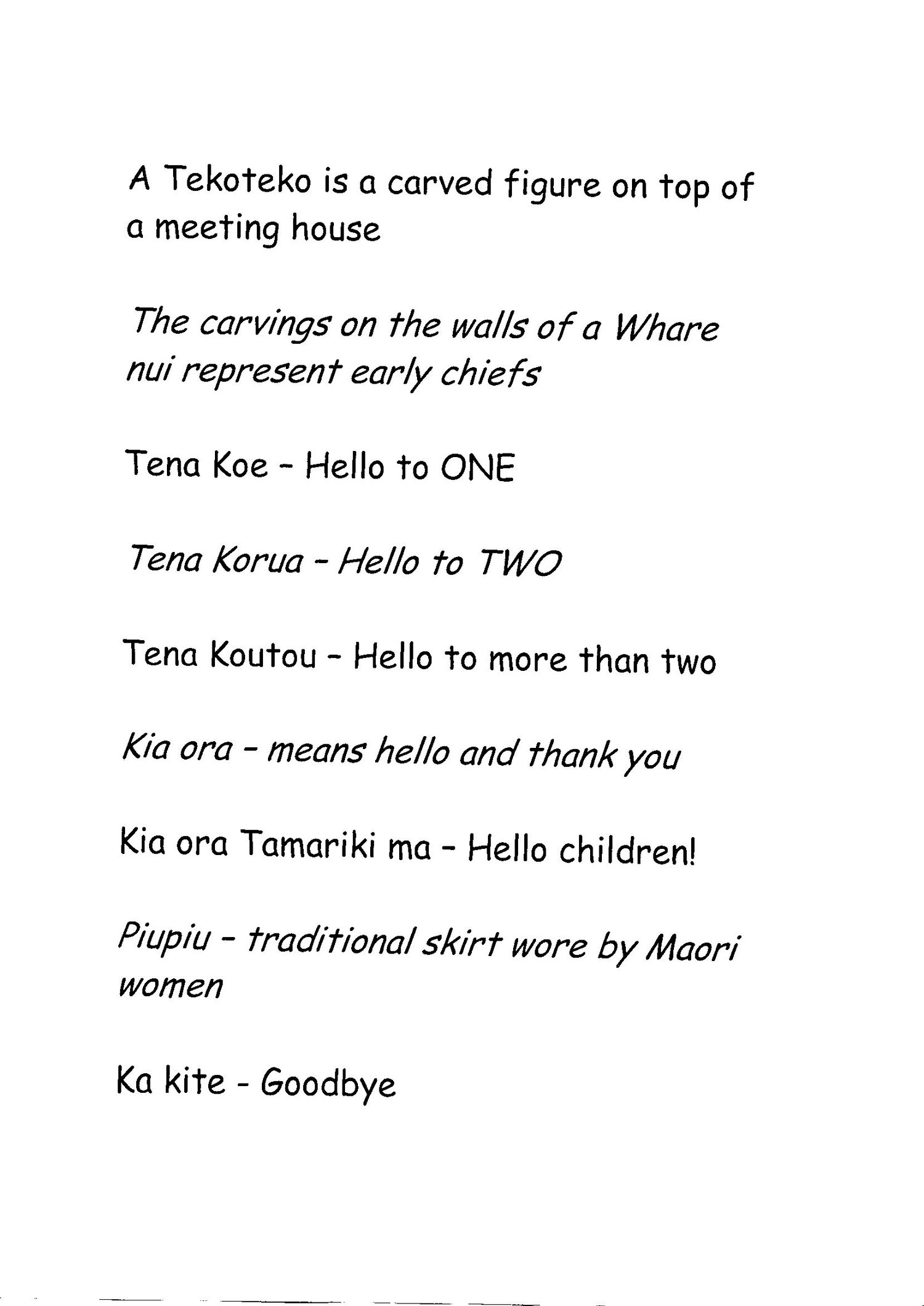 A Tekoteko is a carved figure on top of a meeting house

The carvings on the walls of a Whare nui represent early chiefs

Tena Koe - Hello to ONE

Tena Korua - Hello to TWO

Tena Koutou - Hello to more than two

Kia ora - means hello and thank you

Kia ora Tamariki ma - Hello children!

Piupiu - traditional skirt wore by Maori women

Ka kite - Goodbye